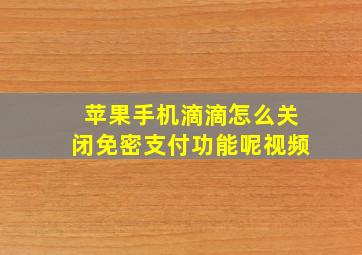 苹果手机滴滴怎么关闭免密支付功能呢视频